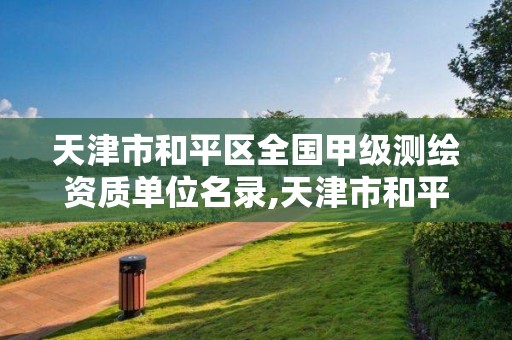 天津市和平区全国甲级测绘资质单位名录,天津市和平